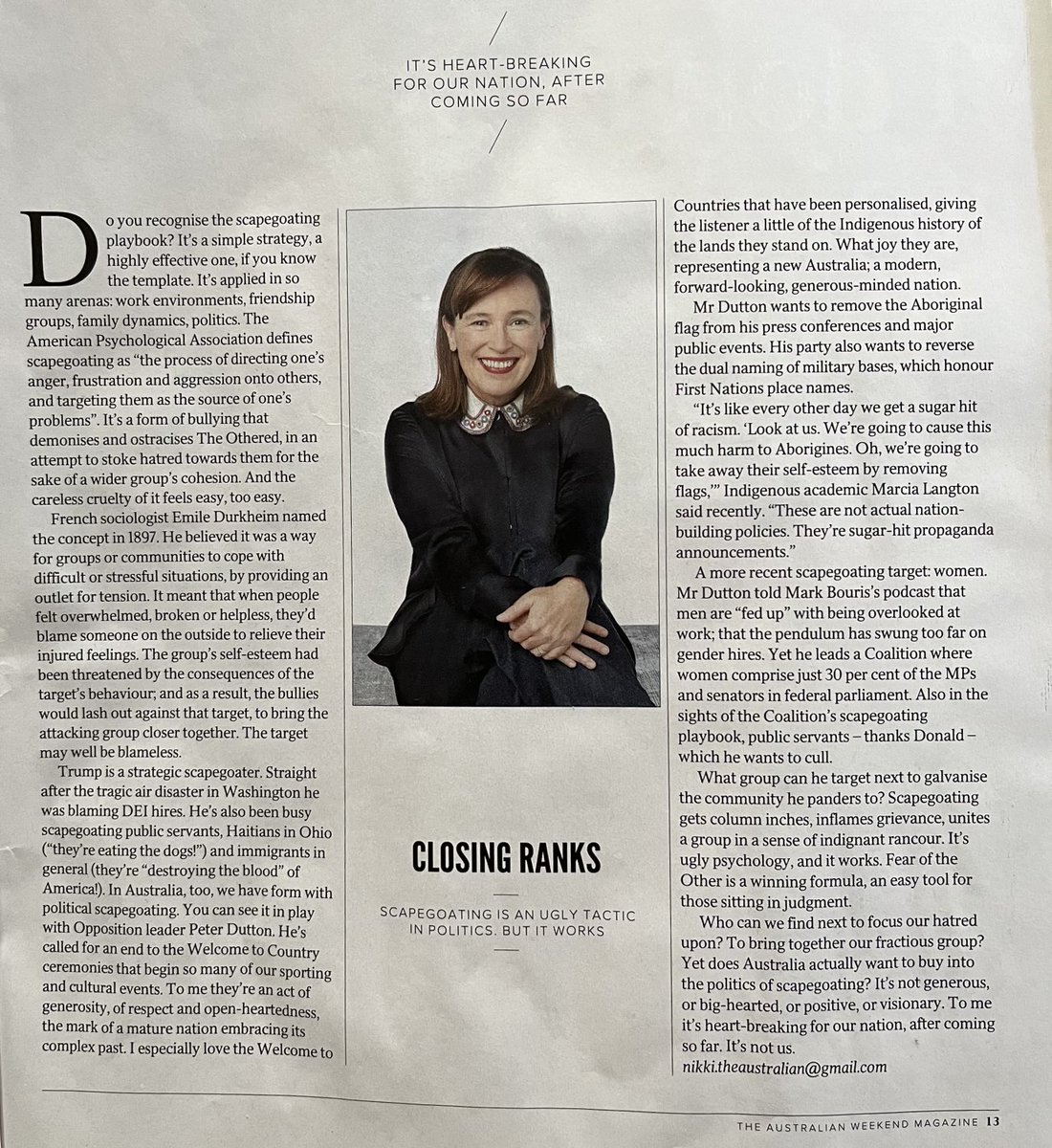 IT'S HEART-BREAKING FOR OUR NATION, AFTER COMING SO FAR

Do you recognise the scapegoating playbook? It's a simple strategy, a highly effective one, if you know the template. It's applied in so many arenas: work environments, friendship groups, family dynamics, politics. The American Psychological Association defines scapegoating as "the process of directing one's anger, frustration and aggression onto others, and targeting them as the source of one's problems". It's a form of bullying that demonises and ostracises The Othered, in an attempt to stoke hatred towards them for the sake of a wider group's cohesion. And the careless cruelty of it feels easy, too easy.

French sociologist Emile Durkheim named the concept in 1897. He believed it was a way for groups or communities to cope with difficult or stressful situations, by providing an outlet for tension. It meant that when people felt overwhelmed, broken or helpless, they'd blame someone on the outside to relieve their injured feelings. The group's self-esteem had been threatened by the consequences of the target's behaviour; and as a result, the bullies would lash out against that target, to bring the attacking group closer together. The target may well be blameless.

Trump is a strategic scapegoater. Straight after the tragic air disaster in Washington he was blaming DEI hires. He's also been busy scapegoating public servants, Haitians in Ohio ("they're eating the dogs!") and immigrants in general (they're "destroying the blood" of America!). In Australia, too, we have form with political scapegoating. You can see it in play with Opposition leader Peter Dutton. He's called for an end to the Welcome to Country ceremonies that begin so many of our sporting and cultural events. To me they're an act of generosity, of respect and open-heartedness, the mark of a mature nation embracing its complex past. I especially love the Welcome to

CLOSING RANKS

SCAPEGOATING IS AN UGLY TACTIC IN POLITICS. BUT IT WORKS

Countries that have been personalised, giving the listener a little of the Indigenous history of the lands they stand on. What joy they are, representing a new Australia; a modern, forward-looking, generous-minded nation.

Mr Dutton wants to remove the Aboriginal flag from his press conferences and major public events. His party also wants to reverse the dual naming of military bases, which honour First Nations place names.

"It's like every other day we get a sugar hit of racism. 'Look at us. We're going to cause this much harm to Aborigines. Oh, we're going to take away their self-esteem by removing flags,'" Indigenous academic Marcia Langton said recently. "These are not actual nation-building policies. They're sugar-hit propaganda announcements."

A more recent scapegoating target: women. Mr Dutton told Mark Bouris's podcast that men are "fed up" with being overlooked at work; that the pendulum has swung too far on gender hires. Yet he leads a Coalition where women comprise just 30 per cent of the MPs and senators in federal parliament. Also in the sights of the Coalition's scapegoating playbook, public servants – thanks Donald – which he wants to cull.

What group can he target next to galvanise the community he panders to? Scapegoating gets column inches, inflames grievance, unites a group in a sense of indignant rancour. It's ugly psychology, and it works. Fear of the Other is a winning formula, an easy tool for those sitting in judgment.

Who can we find next to focus our hatred upon? To bring together our fractious group? Yet does Australia actually want to buy into the politics of scapegoating? It's not generous, or big-hearted, or positive, or visionary. To me it's heart-breaking for our nation, after coming so far. It's not us.
nikki.theaustralian@gmail.com

THE AUSTRALIAN WEEKEND MAGAZINE 13